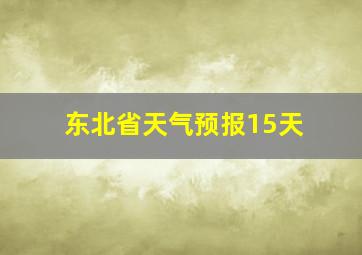 东北省天气预报15天